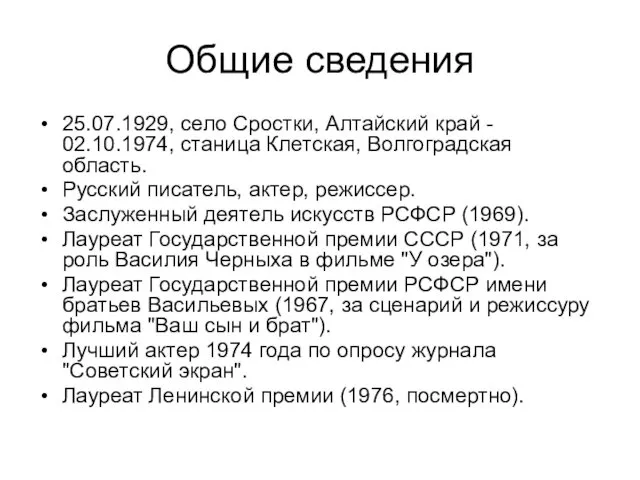 Общие сведения

• 25.07.1929, село Сростки, Алтайский край - 02.10.1974, станица Клетская, Волгоградская область.
• Русский писатель, актер, режиссер.
• Заслуженный деятель искусств РСФСР (1969).
• Лауреат Государственной премии СССР (1971, за роль Василия Черныха в фильме "У озера").
• Лауреат Государственной премии РСФСР имени братьев Васильевых (1967, за сценарий и режиссуру фильма "Ваш сын и брат").
• Лучший актер 1974 года по опросу журнала "Советский экран".
• Лауреат Ленинской премии (1976, посмертно).